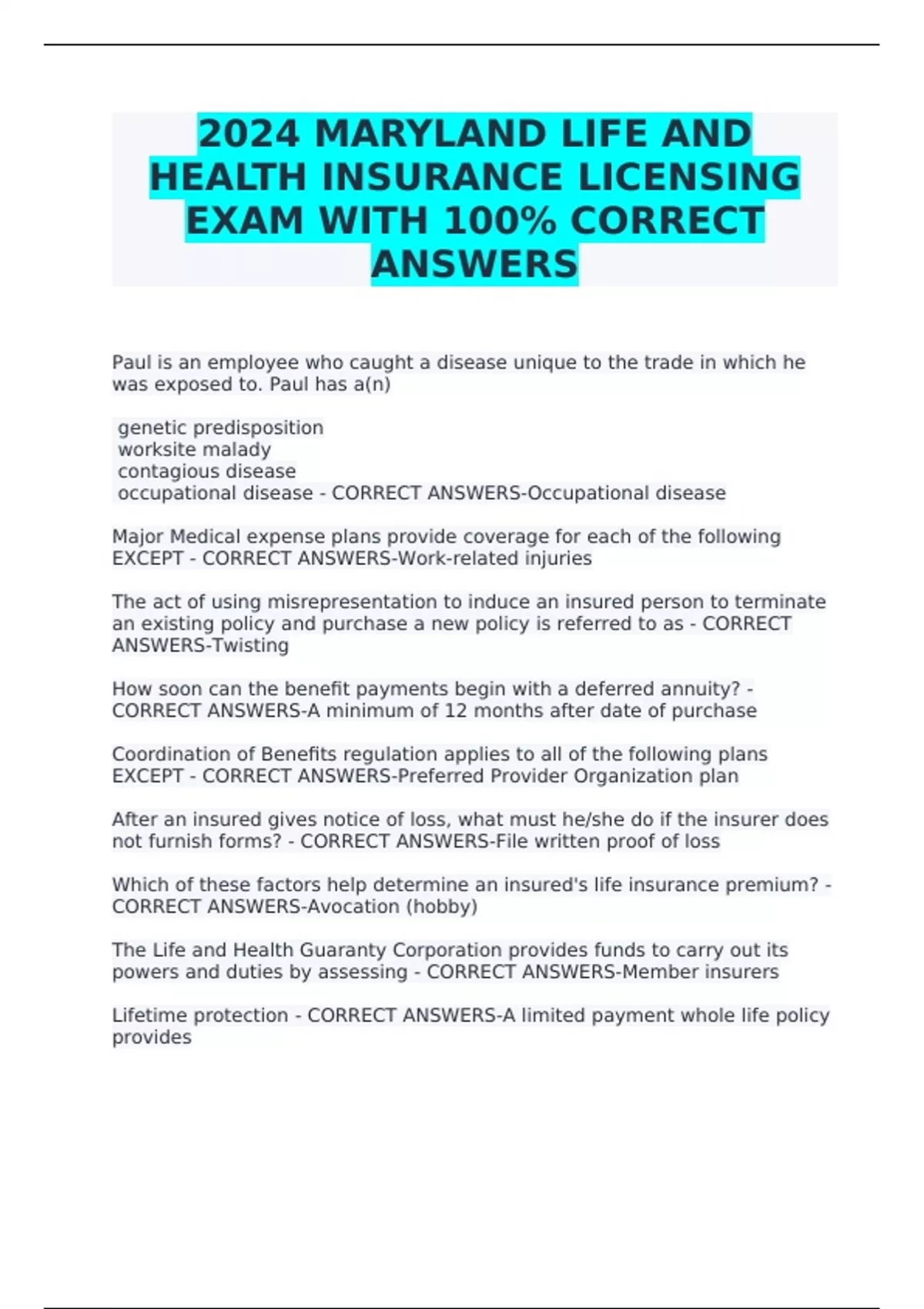 2024 MARYLAND LIFE AND HEALTH INSURANCE LICENSING EXAM WITH 100% CORRECT ANSWERS

Paul is an employee who caught a disease unique to the trade in which he was exposed to. Paul has a(n)

genetic predisposition
worksite malady
contagious disease
occupational disease - CORRECT ANSWERS-Occupational disease

Major Medical expense plans provide coverage for each of the following EXCEPT - CORRECT ANSWERS-Work-related injuries

The act of using misrepresentation to induce an insured person to terminate an existing policy and purchase a new policy is referred to as - CORRECT ANSWERS-Twisting

How soon can the benefit payments begin with a deferred annuity? - CORRECT ANSWERS-A minimum of 12 months after date of purchase

Coordination of Benefits regulation applies to all of the following plans EXCEPT - CORRECT ANSWERS-Preferred Provider Organization plan

After an insured gives notice of loss, what must he/she do if the insurer does not furnish forms? - CORRECT ANSWERS-File written proof of loss

Which of these factors help determine an insured's life insurance premium? - CORRECT ANSWERS-Avocation (hobby)

The Life and Health Guaranty Corporation provides funds to carry out its powers and duties by assessing - CORRECT ANSWERS-Member insurers

Lifetime protection - CORRECT ANSWERS-A limited payment whole life policy provides